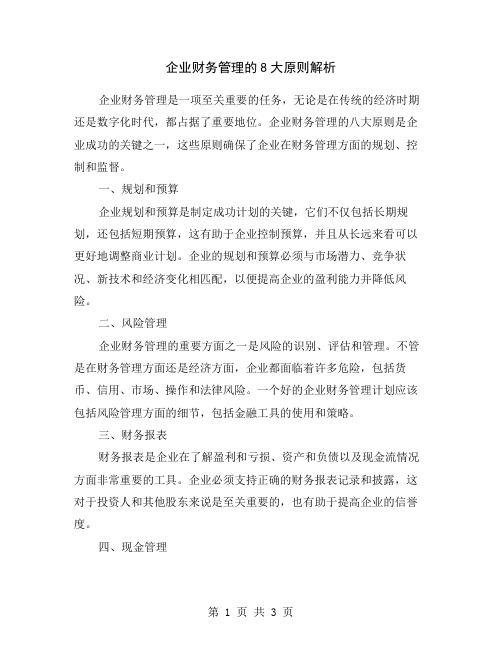 企业财务管理的8大原则解析

企业财务管理是一项至关重要的任务，无论是在传统的经济时期还是数字化时代，都占据了重要地位。企业财务管理的八大原则是企业成功的关键之一，这些原则确保了企业在财务管理方面的规划、控制和监督。

一、规划和预算

企业规划和预算是制定成功计划的关键，它们不仅包括长期规划，还包括短期预算，这有助于企业控制预算，并且从长远来看可以更好地调整商业计划。企业的规划和预算必须与市场潜力、竞争状况、新技术和经济变化相匹配，以便提高企业的盈利能力并降低风险。

二、风险管理

企业财务管理的重要方面之一是风险的识别、评估和管理。不管是在财务管理方面还是经济方面，企业都面临着许多危险，包括货币、信用、市场、操作和法律风险。一个好的企业财务管理计划应该包括风险管理方面的细节，包括金融工具的使用和策略。

三、财务报表

财务报表是企业在了解盈利和亏损、资产和负债以及现金流情况方面非常重要的工具。企业必须支持正确的财务报表记录和披露，这对于投资人和其他股东来说是至关重要的，也有助于提高企业的信誉度。

四、现金管理

第 1 页 共 3 页